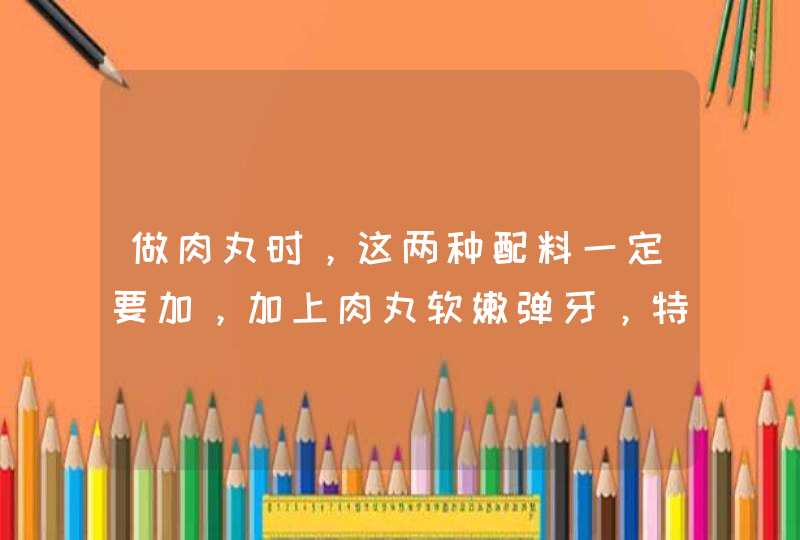 做肉丸时，这两种配料一定要加，加上肉丸软嫩弹牙，特